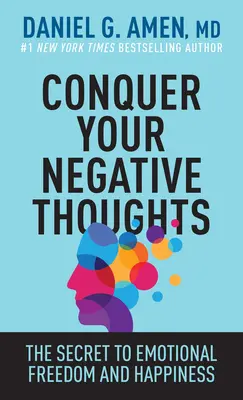 DANIEL G. AMEN, MD
#1 NEW YORK TIMES BESTSELLING AUTHOR

CONQUER YOUR NEGATIVE THOUGHTS

THE SECRET TO EMOTIONAL FREEDOM AND HAPPINESS